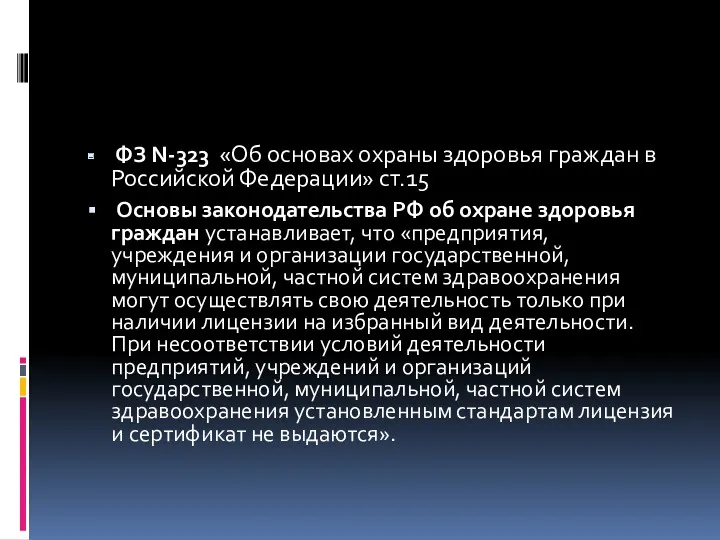 ФЗ N-323 «Об основах охраны здоровья граждан в Российской Федерации» ст.15

Основы законодательства РФ об охране здоровья граждан устанавливает, что «предприятия, учреждения и организации государственной, муниципальной, частной систем здравоохранения могут осуществлять свою деятельность только при наличии лицензии на избранный вид деятельности. При несоответствии условий деятельности предприятий, учреждений и организаций государственной, муниципальной, частной систем здравоохранения установленным стандартам лицензия и сертификат не выдаются».